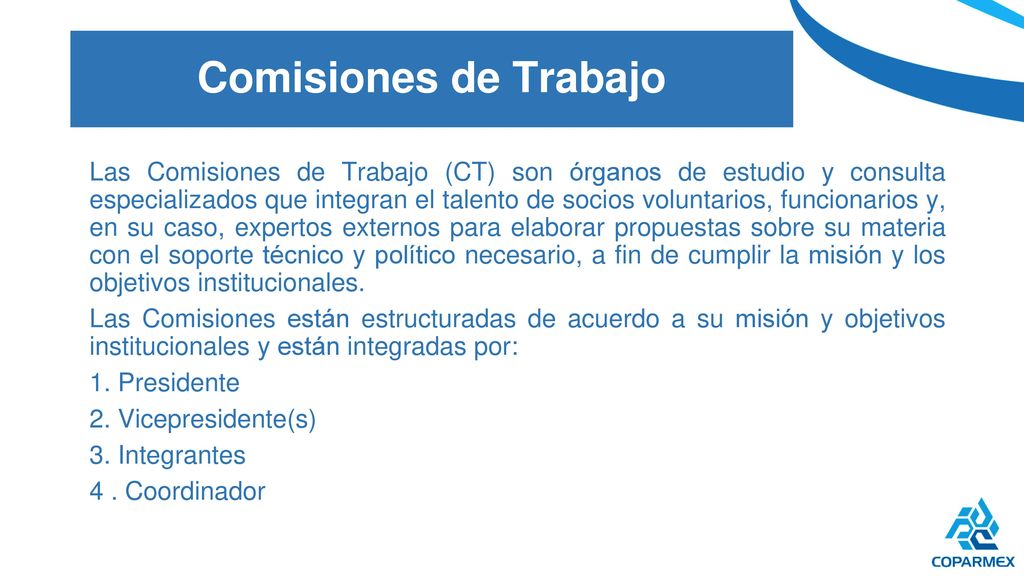 Comisiones de Trabajo

Las Comisiones de Trabajo (CT) son órganos de estudio y consulta especializados que integran el talento de socios voluntarios, funcionarios y, en su caso, expertos externos para elaborar propuestas sobre su materia con el soporte técnico y político necesario, a fin de cumplir la misión y los objetivos institucionales.

Las Comisiones están estructuradas de acuerdo a su misión y objetivos institucionales y están integradas por:

1. Presidente
2. Vicepresidente(s)
3. Integrantes
4 . Coordinador

COPARMEX